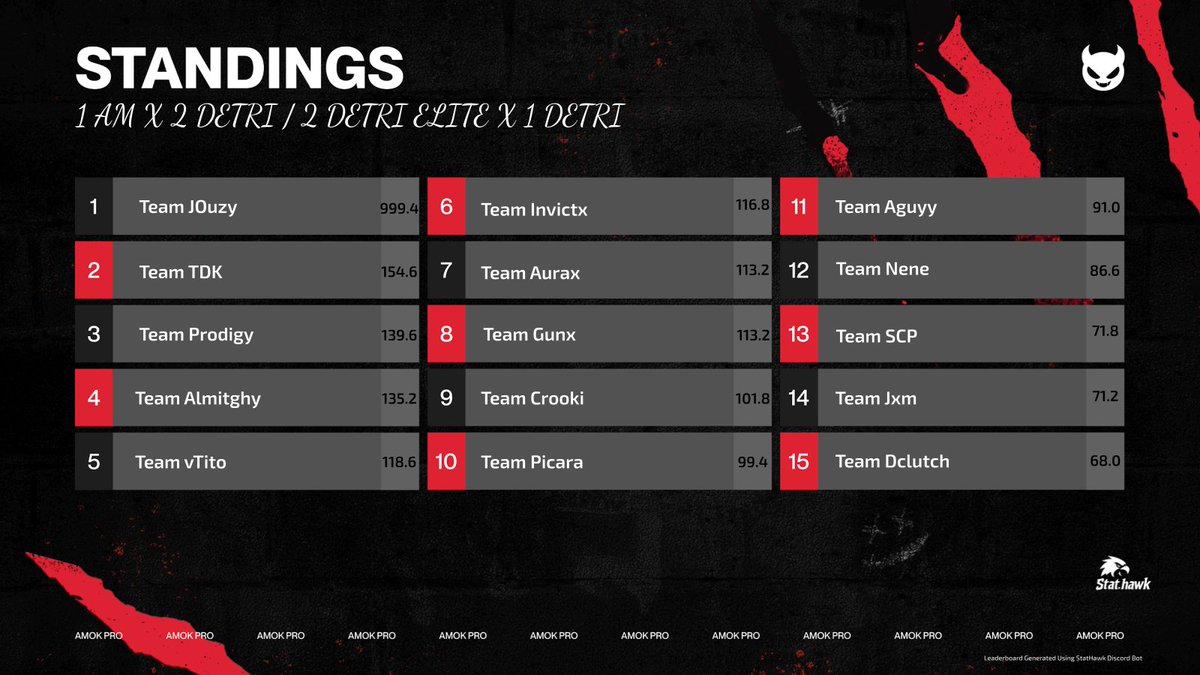 STANDINGS

1 AM X 2 DETRI / 2 DETRI ELITE X 1 DETRI

| 1 | Team JOuzy | 999.4 |
|---|---|---|
| 2 | Team TDK | 154.6 |
| 3 | Team Prodigy | 139.6 |
| 4 | Team Almitghy | 135.2 |
| 5 | Team vTito | 118.6 |

| 6 | Team Invictx | 116.8 |
|---|---|---|
| 7 | Team Aurax | 113.2 |
| 8 | Team Gunx | 113.2 |
| 9 | Team Crooki | 101.8 |
| 10 | Team Picara | 99.4 |

| 11 | Team Aguyy | 91.0 |
|---|---|---|
| 12 | Team Nene | 86.6 |
| 13 | Team SCP | 71.8 |
| 14 | Team Jxm | 71.2 |
| 15 | Team Dclutch | 68.0 |

Stat.hawk

AMOK PRO AMOK PRO AMOK PRO AMOK PRO AMOK PRO AMOK PRO AMOK PRO AMOK PRO AMOK PRO AMOK PRO AMOK PRO AMOK PRO

Leaderboard Generated Using StatHawk Discord Bot